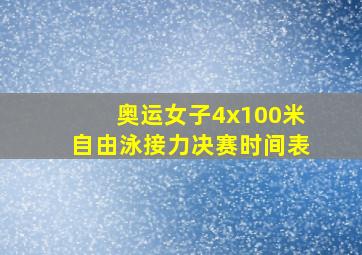 奥运女子4x100米
自由泳接力决赛时间表